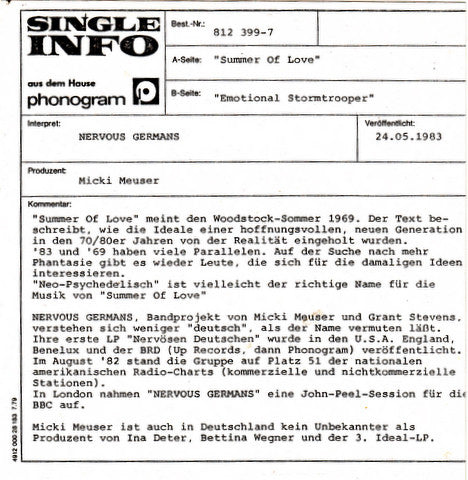 SINGLE INFO

aus dem Hause phonogram

Best.-Nr.: 812 399-7

A-Seite: "Summer Of Love"

B-Seite: "Emotional Stormtrooper"

Interpret: NERVOUS GERMANS

Veröffentlicht: 24.05.1983

Produzent: Micki Meuser

Kommentar:

"Summer Of Love" meint den Woodstock-Sommer 1969. Der Text beschreibt, wie die Ideale einer hoffnungsvollen, neuen Generation in den 70/80er Jahren von der Realität eingeholt wurden. '83 und '69 haben viele Parallelen. Auf der Suche nach mehr Phantasie gibt es wieder Leute, die sich für die damaligen Ideen interessieren. "Neo-Psychedelisch" ist vielleicht der richtige Name für die Musik von "Summer Of Love"

NERVOUS GERMANS, Bandprojekt von Micki Meuser und Grant Stevens, verstehen sich weniger "deutsch", als der Name vermuten läßt. Ihre erste LP "Nervösen Deutschen" wurde in den U.S.A. England, Benelux und der BRD (Up Records, dann Phonogram) veröffentlicht. Im August '82 stand die Gruppe auf Platz 51 der nationalen amerikanischen Radio-Charts (kommerzielle und nichtkommerzielle Stationen). In London nahmen "NERVOUS GERMANS" eine John-Peel-Session für die BBC auf.

Micki Meuser ist auch in Deutschland kein Unbekannter als Produzent von Ina Deter, Bettina Wegner und der 3. Ideal-LP.

4912 000 28 183 7.79